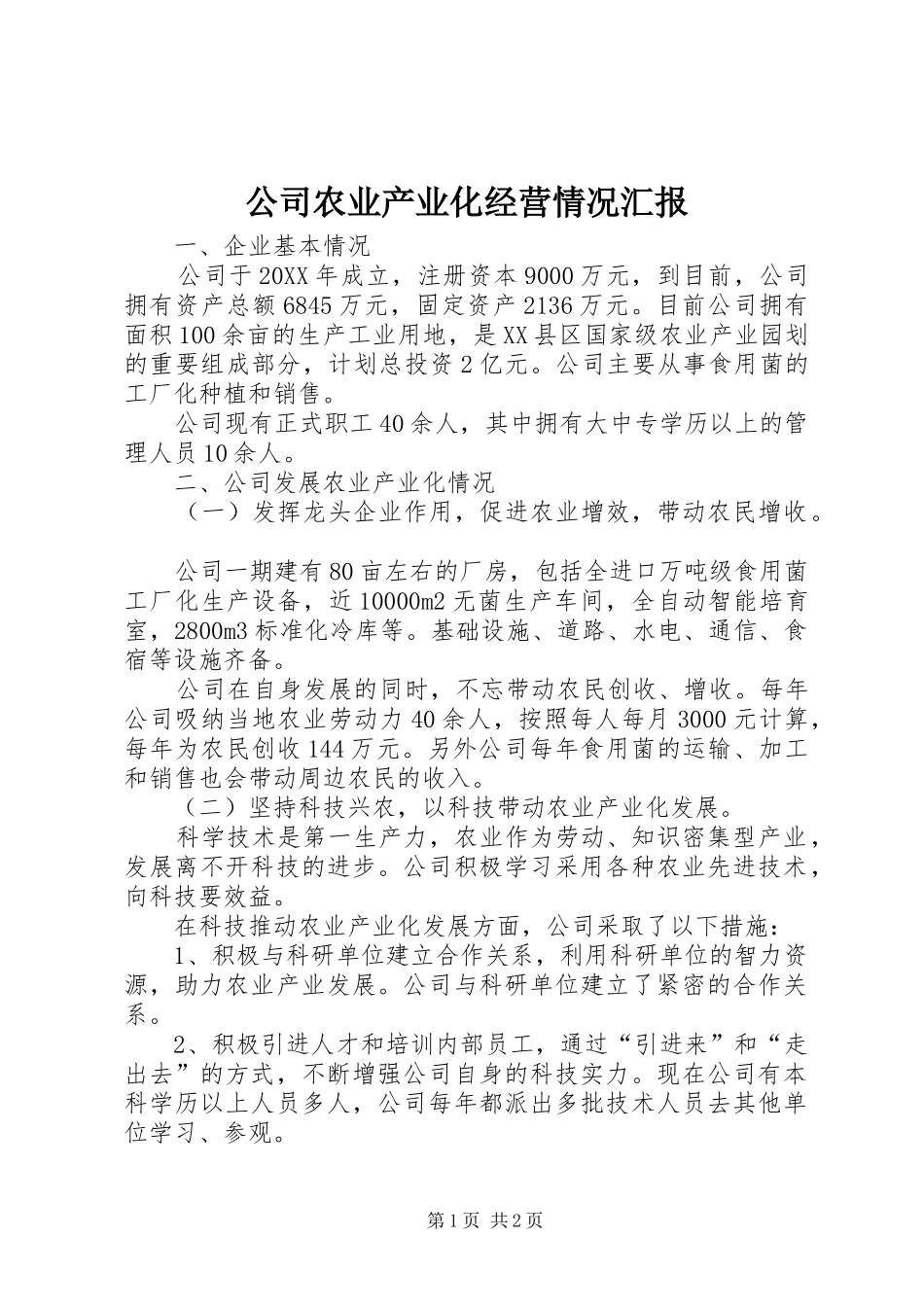 公司农业产业化经营情况汇报

一、企业基本情况

公司于20XX年成立，注册资本9000万元，到目前，公司拥有资产总额6845万元，固定资产2136万元。目前公司拥有面积100余亩的生产工业用地，是XX县区国家级农业产业园划的重要组成部分，计划总投资2亿元。公司主要从事食用菌的工厂化种植和销售。

公司现有正式职工40余人，其中拥有大中专学历以上的管理人员10余人。

二、公司发展农业产业化情况

（一）发挥龙头企业作用，促进农业增效，带动农民增收。

公司一期建有80亩左右的厂房，包括全进口万吨级食用菌工厂化生产设备，近10000m2无菌生产车间，全自动智能培育室，2800m3标准化冷库等。基础设施、道路、水电、通信、食宿等设施齐备。

公司在自身发展的同时，不忘带动农民创收、增收。每年公司吸纳当地农业劳动力40余人，按照每人每月3000元计算，每年为农民创收144万元。另外公司每年食用菌的运输、加工和销售也会带动周边农民的收入。

（二）坚持科技兴农，以科技带动农业产业化发展。

科学技术是第一生产力，农业作为劳动、知识密集型产业，发展离不开科技的进步。公司积极学习采用各种农业先进技术，向科技要效益。

在科技推动农业产业化发展方面，公司采取了以下措施：

1、积极与科研单位建立合作关系，利用科研单位的智力资源，助力农业产业发展。公司与科研单位建立了紧密的合作关系。

2、积极引进人才和培训内部员工，通过“引进来”和“走出去”的方式，不断增强公司自身的科技实力。现在公司有本科学历以上人员多人，公司每年都派出多批技术人员去其他单位学习、参观。

第1页 共2页